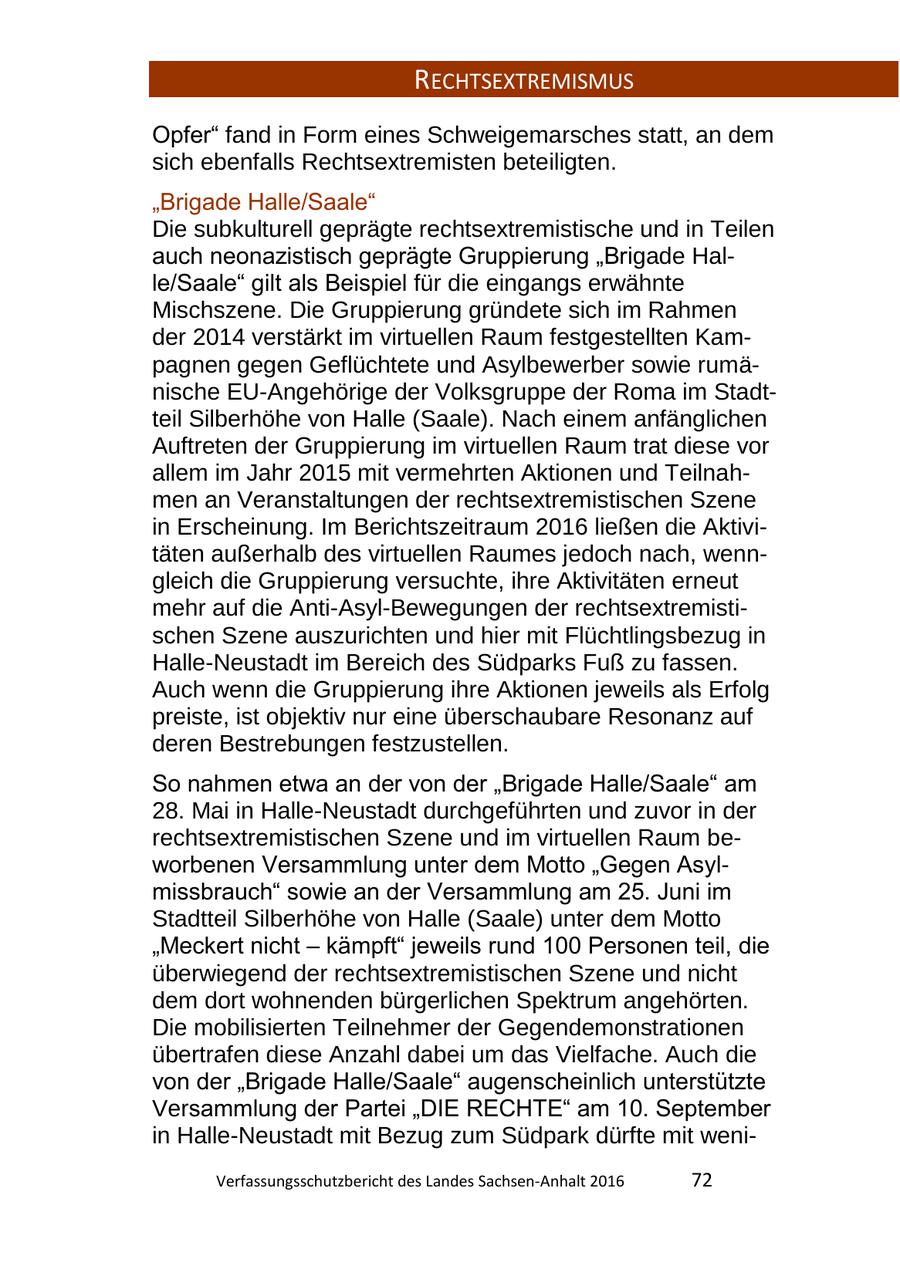 RECHTSEXTREMISMUS

Opfer“ fand in Form eines Schweigemarsches statt, an dem sich ebenfalls Rechtsextremisten beteiligten.

„Brigade Halle/Saale“
Die subkulturell geprägte rechtsextremistische und in Teilen auch neonazistisch geprägte Gruppierung „Brigade Halle/Saale“ gilt als Beispiel für die eingangs erwähnte Mischszene. Die Gruppierung gründete sich im Rahmen der 2014 verstärkt im virtuellen Raum festgestellten Kampagnen gegen Geflüchtete und Asylbewerber sowie rumänische EU-Angehörige der Volksgruppe der Roma im Stadtteil Silberhöhe von Halle (Saale). Nach einem anfänglichen Auftreten der Gruppierung im virtuellen Raum trat diese vor allem im Jahr 2015 mit vermehrten Aktionen und Teilnahmen an Veranstaltungen der rechtsextremistischen Szene in Erscheinung. Im Berichtszeitraum 2016 ließen die Aktivitäten außerhalb des virtuellen Raumes jedoch nach, wenngleich die Gruppierung versuchte, ihre Aktivitäten erneut mehr auf die Anti-Asyl-Bewegungen der rechtsextremistischen Szene auszurichten und hier mit Flüchtlingsbezug in Halle-Neustadt im Bereich des Südparks Fuß zu fassen. Auch wenn die Gruppierung ihre Aktionen jeweils als Erfolg preiste, ist objektiv nur eine überschaubare Resonanz auf deren Bestrebungen festzustellen.

So nahmen etwa an der von der „Brigade Halle/Saale“ am 28. Mai in Halle-Neustadt durchgeführten und zuvor in der rechtsextremistischen Szene und im virtuellen Raum beworbenen Versammlung unter dem Motto „Gegen Asylmissbrauch“ sowie an der Versammlung am 25. Juni im Stadtteil Silberhöhe von Halle (Saale) unter dem Motto „Meckert nicht – kämpft“ jeweils rund 100 Personen teil, die überwiegend der rechtsextremistischen Szene und nicht dem dort wohnenden bürgerlichen Spektrum angehörten. Die mobilisierten Teilnehmer der Gegendemonstrationen übertrafen diese Anzahl dabei um das Vielfache. Auch die von der „Brigade Halle/Saale“ augenscheinlich unterstützte Versammlung der Partei „DIE RECHTE“ am 10. September in Halle-Neustadt mit Bezug zum Südpark dürfte mit weni-

Verfassungsschutzbericht des Landes Sachsen-Anhalt 2016 72